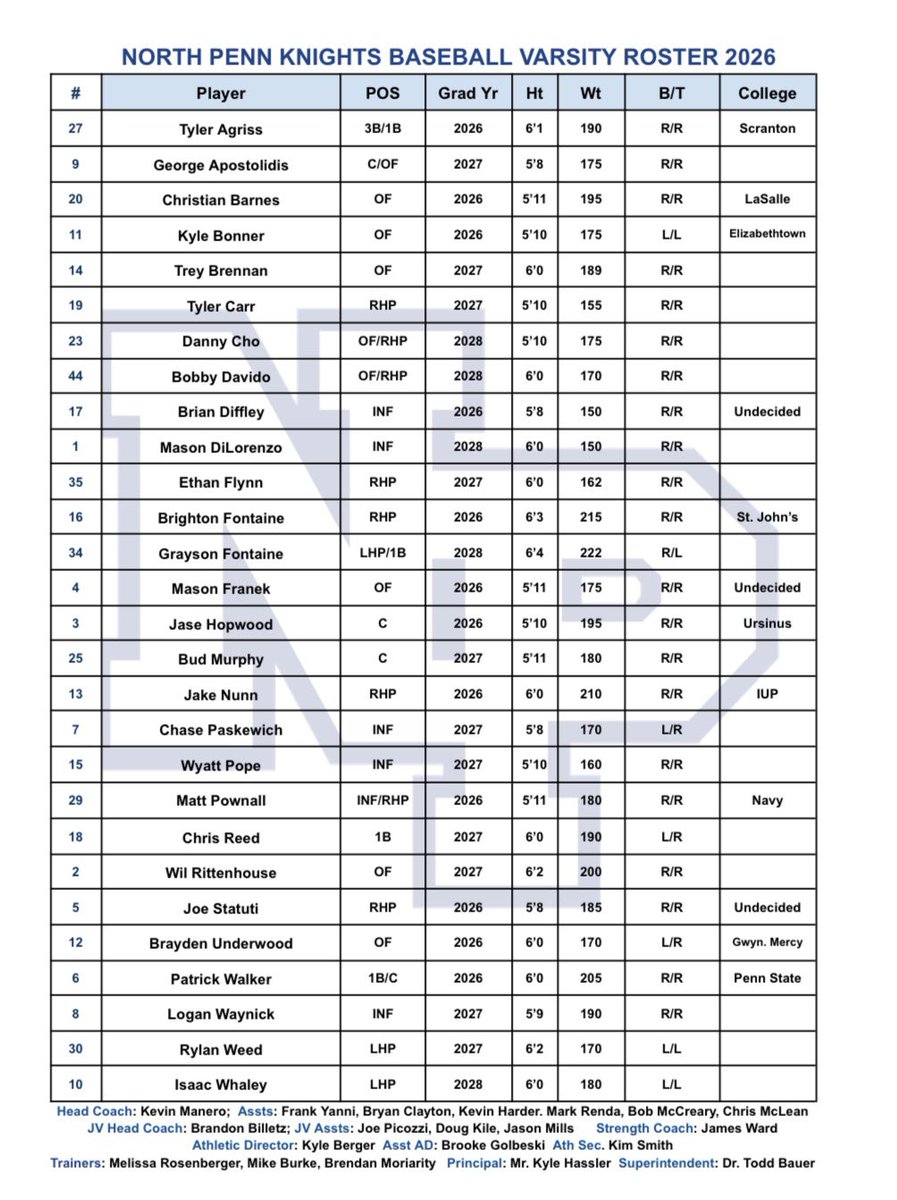 NORTH PENN KNIGHTS BASEBALL VARSITY ROSTER 2026

| # | Player | POS | Grad Yr | Ht | Wt | B/T | College |
|---|---|---|---|---|---|---|---|
| 27 | Tyler Agriss | 3B/1B | 2026 | 6'1 | 190 | R/R | Scranton |
| 9 | George Apostolidis | C/OF | 2027 | 5'8 | 175 | R/R | |
| 20 | Christian Barnes | OF | 2026 | 5'11 | 195 | R/R | LaSalle |
| 11 | Kyle Bonner | OF | 2026 | 5'10 | 175 | L/L | Elizabethtown |
| 14 | Trey Brennan | OF | 2027 | 6'0 | 189 | R/R | |
| 19 | Tyler Carr | RHP | 2027 | 5'10 | 155 | R/R | |
| 23 | Danny Cho | OF/RHP | 2028 | 5'10 | 175 | R/R | |
| 44 | Bobby Davido | OF/RHP | 2028 | 6'0 | 170 | R/R | |
| 17 | Brian Diffley | INF | 2026 | 5'8 | 150 | R/R | Undecided |
| 1 | Mason DiLorenzo | INF | 2028 | 6'0 | 150 | R/R | |
| 35 | Ethan Flynn | RHP | 2027 | 6'0 | 162 | R/R | |
| 16 | Brighton Fontaine | RHP | 2026 | 6'3 | 215 | R/R | St. John's |
| 34 | Grayson Fontaine | LHP/1B | 2028 | 6'4 | 222 | R/L | |
| 4 | Mason Franek | OF | 2026 | 5'11 | 175 | R/R | Undecided |
| 3 | Jase Hopwood | C | 2026 | 5'10 | 195 | R/R | Ursinus |
| 25 | Bud Murphy | C | 2027 | 5'11 | 180 | R/R | |
| 13 | Jake Nunn | RHP | 2026 | 6'0 | 210 | R/R | IUP |
| 7 | Chase Paskewich | INF | 2027 | 5'8 | 170 | L/R | |
| 15 | Wyatt Pope | INF | 2027 | 5'10 | 160 | R/R | |
| 29 | Matt Pownall | INF/RHP | 2026 | 5'11 | 180 | R/R | Navy |
| 18 | Chris Reed | 1B | 2027 | 6'0 | 190 | L/R | |
| 2 | Wil Rittenhouse | OF | 2027 | 6'2 | 200 | R/R | |
| 5 | Joe Statuti | RHP | 2026 | 5'8 | 185 | R/R | Undecided |
| 12 | Brayden Underwood | OF | 2026 | 6'0 | 170 | L/R | Gwyn. Mercy |
| 6 | Patrick Walker | 1B/C | 2026 | 6'0 | 205 | R/R | Penn State |
| 8 | Logan Waynick | INF | 2027 | 5'9 | 190 | R/R | |
| 30 | Rylan Weed | LHP | 2027 | 6'2 | 170 | L/L | |
| 10 | Isaac Whaley | LHP | 2028 | 6'0 | 180 | L/L | |

Head Coach: Kevin Manero; Assts: Frank Yanni, Bryan Clayton, Kevin Harder. Mark Renda, Bob McCreary, Chris McLean
JV Head Coach: Brandon Billetz; JV Assts: Joe Picozzi, Doug Kile, Jason Mills Strength Coach: James Ward
Athletic Director: Kyle Berger Asst AD: Brooke Golbeski Ath Sec. Kim Smith
Trainers: Melissa Rosenberger, Mike Burke, Brendan Moriarity Principal: Mr. Kyle Hassler Superintendent: Dr. Todd Bauer